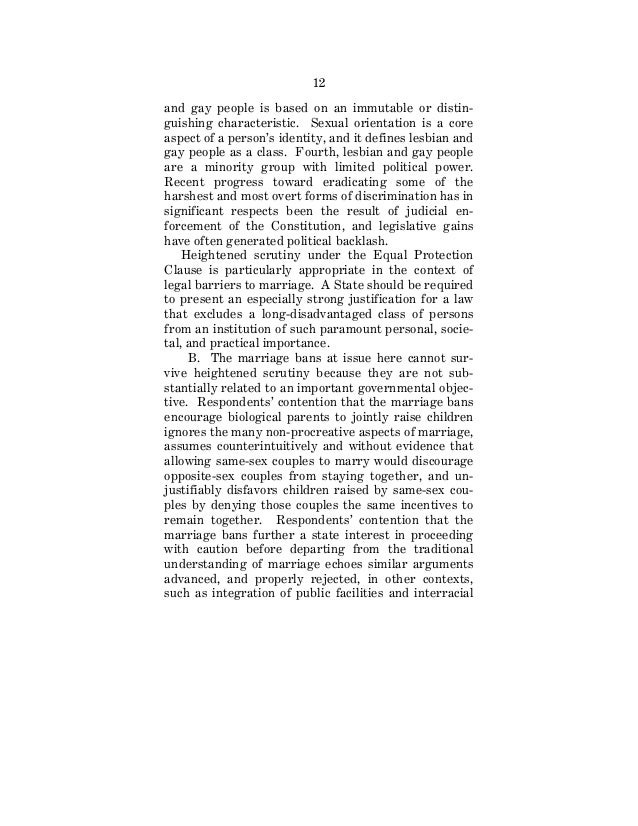 12

and gay people is based on an immutable or distinguishing characteristic. Sexual orientation is a core aspect of a person's identity, and it defines lesbian and gay people as a class. Fourth, lesbian and gay people are a minority group with limited political power. Recent progress toward eradicating some of the harshest and most overt forms of discrimination has in significant respects been the result of judicial enforcement of the Constitution, and legislative gains have often generated political backlash.

Heightened scrutiny under the Equal Protection Clause is particularly appropriate in the context of legal barriers to marriage. A State should be required to present an especially strong justification for a law that excludes a long-disadvantaged class of persons from an institution of such paramount personal, societal, and practical importance.

B. The marriage bans at issue here cannot survive heightened scrutiny because they are not substantially related to an important governmental objective. Respondents' contention that the marriage bans encourage biological parents to jointly raise children ignores the many non-procreative aspects of marriage, assumes counterintuitively and without evidence that allowing same-sex couples to marry would discourage opposite-sex couples from staying together, and unjustifiably disfavors children raised by same-sex couples by denying those couples the same incentives to remain together. Respondents' contention that the marriage bans further a state interest in proceeding with caution before departing from the traditional understanding of marriage echoes similar arguments advanced, and properly rejected, in other contexts, such as integration of public facilities and interracial